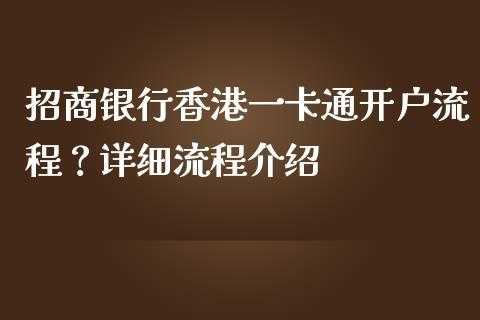 招商银行香港一卡通开户流程？详细流程介绍